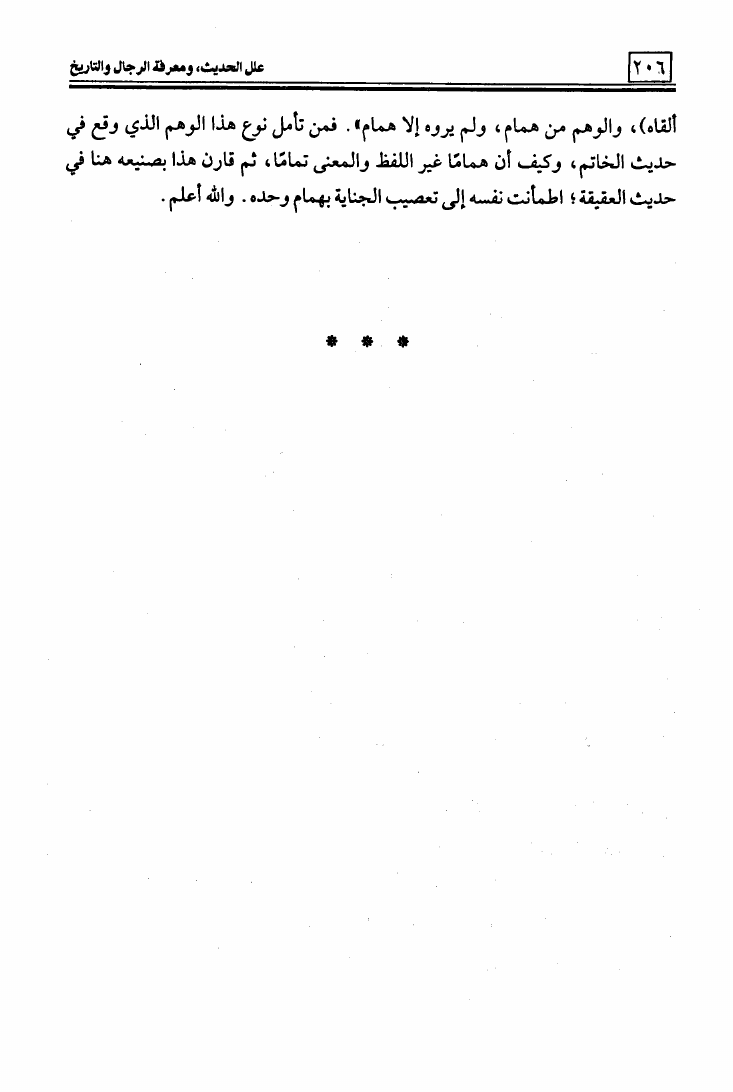 ٢٠٦ علل الحديث، ومعرفة الرجال والتاريخ

ألقاه)، والوهم من همام، ولم يروه إلا همام». فمن تأمل نوع هذا الوهم الذي وقع في حديث الخاتم، وكيف أن همامًا غير اللفظ والمعنى تمامًا، ثم قارن هذا بصنيعه هنا في حديث العقيقة؛ اطمأنت نفسه إلى تعصيب الجناية بهمام وحده. والله أعلم.

* * *